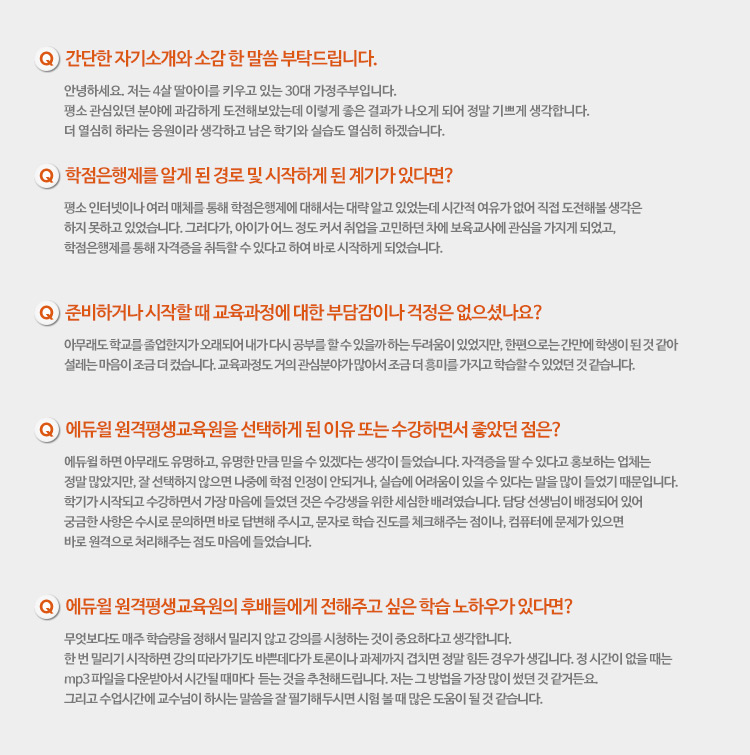 Q 간단한 자기소개와 소감 한 말씀 부탁드립니다.

안녕하세요. 저는 4살 딸아이를 키우고 있는 30대 가정주부입니다.
평소 관심있던 분야에 과감하게 도전해보았는데 이렇게 좋은 결과가 나오게 되어 정말 기쁘게 생각합니다.
더 열심히 하라는 응원이라 생각하고 남은 학기와 실습도 열심히 하겠습니다.

Q 학점은행제를 알게 된 경로 및 시작하게 된 계기가 있다면?

평소 인터넷이나 여러 매체를 통해 학점은행제에 대해서는 대략 알고 있었는데 시간적 여유가 없어 직접 도전해볼 생각은 하지 못하고 있었습니다. 그러다가, 아이가 어느 정도 커서 취업을 고민하던 차에 보육교사에 관심을 가지게 되었고, 학점은행제를 통해 자격증을 취득할 수 있다고 하여 바로 시작하게 되었습니다.

Q 준비하거나 시작할 때 교육과정에 대한 부담감이나 걱정은 없으셨나요?

아무래도 학교를 졸업한지가 오래되어 내가 다시 공부를 할 수 있을까 하는 두려움이 있었지만, 한편으로는 간만에 학생이 된 것 같아 설레는 마음이 조금 더 컸습니다. 교육과정도 거의 관심분야가 많아서 조금 더 흥미를 가지고 학습할 수 있었던 것 같습니다.

Q 에듀윌 원격평생교육원을 선택하게 된 이유 또는 수강하면서 좋았던 점은?

에듀윌 하면 아무래도 유명하고, 유명한 만큼 믿을 수 있겠다는 생각이 들었습니다. 자격증을 딸 수 있다고 홍보하는 업체는 정말 많았지만, 잘 선택하지 않으면 나중에 학점 인정이 안되거나, 실습에 어려움이 있을 수 있다는 말을 많이 들었기 때문입니다.
학기가 시작되고 수강하면서 가장 마음에 들었던 것은 수강생을 위한 세심한 배려였습니다. 담당 선생님이 배정되어 있어 궁금한 사항은 수시로 문의하면 바로 답변해 주시고, 문자로 학습 진도를 체크해주는 점이나, 컴퓨터에 문제가 있으면 바로 원격으로 처리해주는 점도 마음에 들었습니다.

Q 에듀윌 원격평생교육원의 후배들에게 전해주고 싶은 학습 노하우가 있다면?

무엇보다도 매주 학습량을 정해서 밀리지 않고 강의를 시청하는 것이 중요하다고 생각합니다.
한 번 밀리기 시작하면 강의 따라가기도 바쁜데다가 토론이나 과제까지 겹치면 정말 힘든 경우가 생깁니다. 정 시간이 없을 때는 mp3 파일을 다운받아서 시간될 때마다 듣는 것을 추천해드립니다. 저는 그 방법을 가장 많이 썼던 것 같거든요.
그리고 수업시간에 교수님이 하시는 말씀을 잘 필기해두시면 시험 볼 때 많은 도움이 될 것 같습니다.